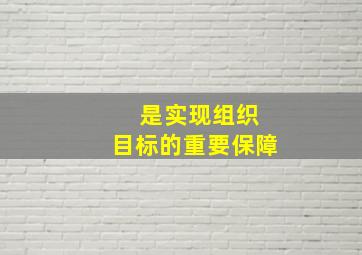 是实现组织
目标的重要保障